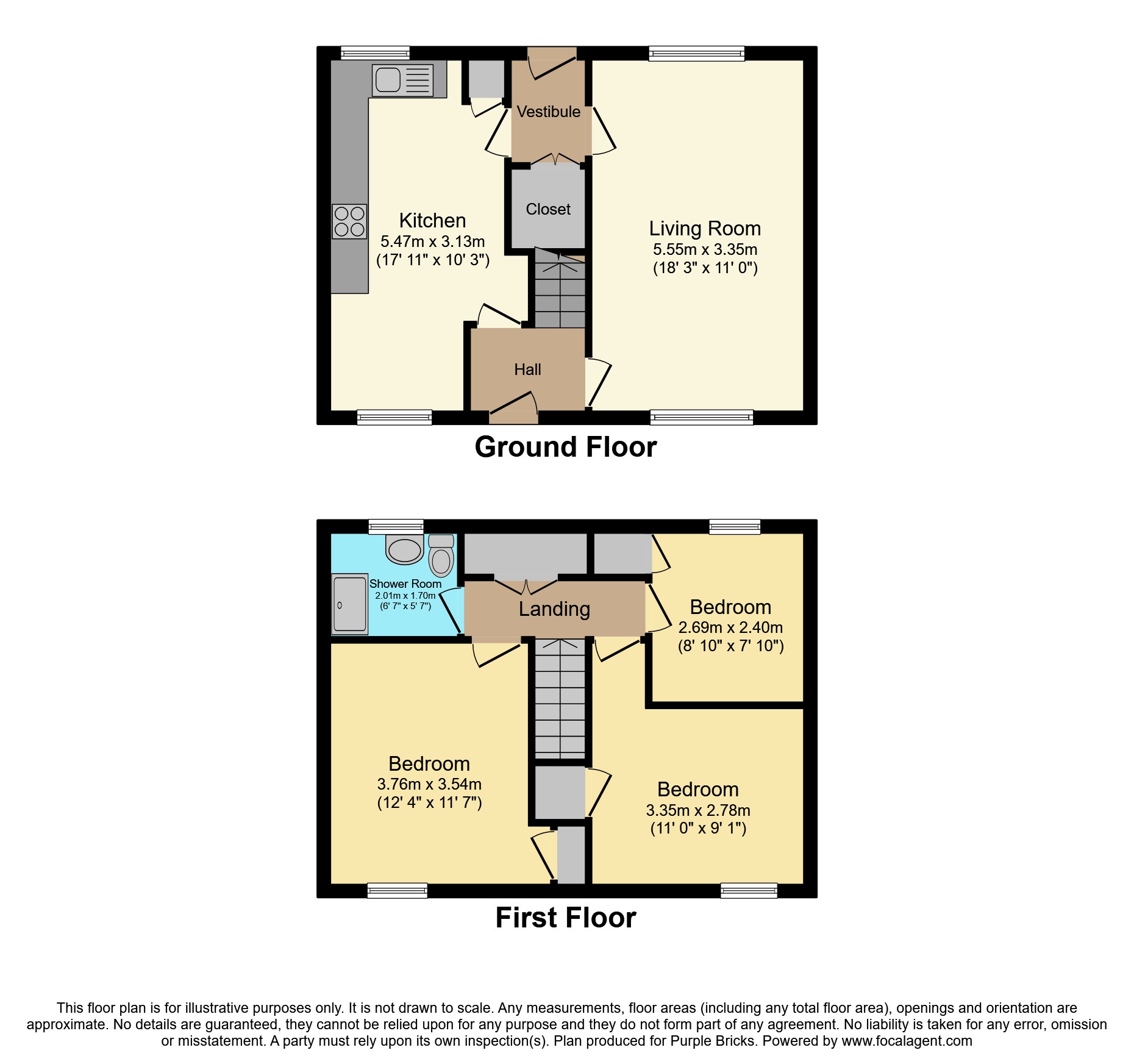 Vestibule

Closet

Kitchen
5.47m x 3.13m
(17' 11" x 10' 3")

Living Room
5.55m x 3.35m
(18' 3" x 11' 0")

Hall

Ground Floor

Shower Room
2.01m x 1.70m
(6' 7" x 5' 7")

Landing

Bedroom
2.69m x 2.40m
(8' 10" x 7' 10")

Bedroom
3.76m x 3.54m
(12' 4" x 11' 7")

Bedroom
3.35m x 2.78m
(11' 0" x 9' 1")

First Floor

This floor plan is for illustrative purposes only. It is not drawn to scale. Any measurements, floor areas (including any total floor area), openings and orientation are approximate. No details are guaranteed, they cannot be relied upon for any purpose and they do not form part of any agreement. No liability is taken for any error, omission or misstatement. A party must rely upon its own inspection(s). Plan produced for Purple Bricks. Powered by www.focalagent.com